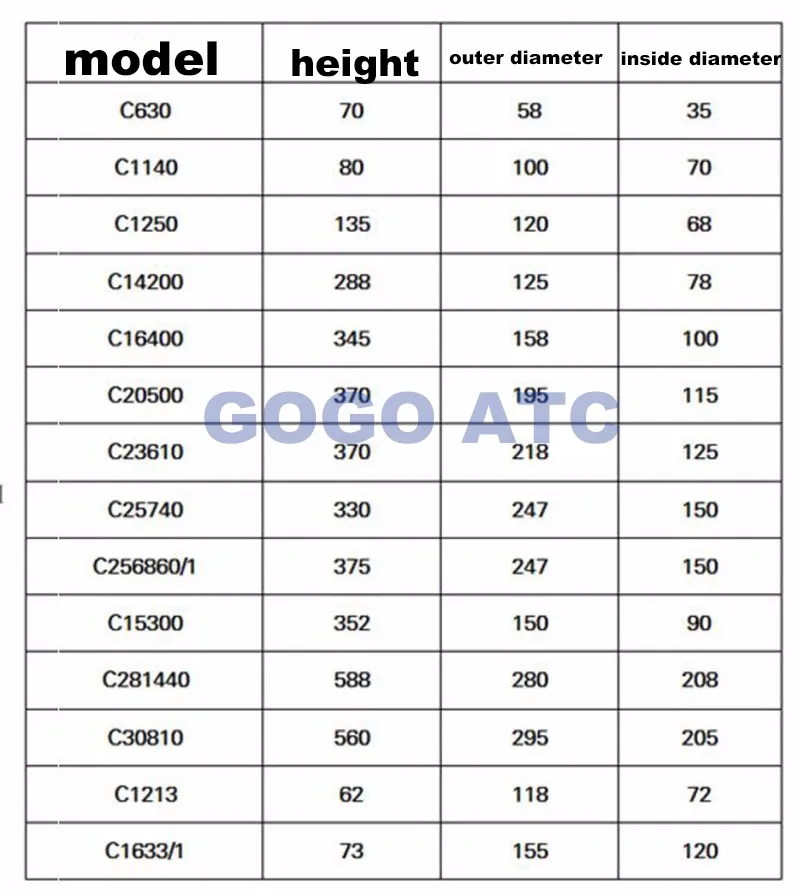 | model | height | outer diameter | inside diameter |
|---|---|---|---|
| C630 | 70 | 58 | 35 |
| C1140 | 80 | 100 | 70 |
| C1250 | 135 | 120 | 68 |
| C14200 | 288 | 125 | 78 |
| C16400 | 345 | 158 | 100 |
| C20500 | 370 | 195 | 115 |
| C23610 | 370 | 218 | 125 |
| C25740 | 330 | 247 | 150 |
| C256860/1 | 375 | 247 | 150 |
| C15300 | 352 | 150 | 90 |
| C281440 | 588 | 280 | 208 |
| C30810 | 560 | 295 | 205 |
| C1213 | 62 | 118 | 72 |
| C1633/1 | 73 | 155 | 120 |

GOGO ATC